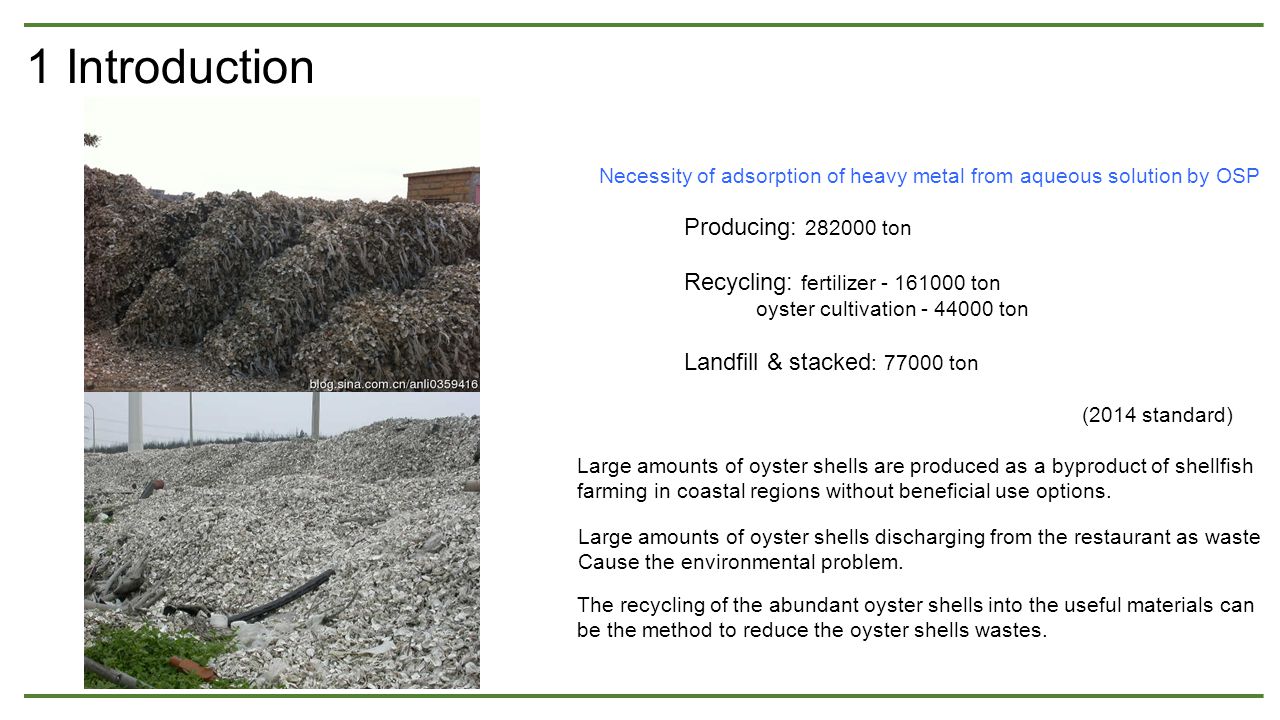 1 Introduction

blog.sina.com.cn/anli0359416

Necessity of adsorption of heavy metal from aqueous solution by OSP

Producing: 282000 ton

Recycling: fertilizer - 161000 ton
oyster cultivation - 44000 ton

Landfill & stacked: 77000 ton

(2014 standard)

Large amounts of oyster shells are produced as a byproduct of shellfish farming in coastal regions without beneficial use options.

Large amounts of oyster shells discharging from the restaurant as waste Cause the environmental problem.

The recycling of the abundant oyster shells into the useful materials can be the method to reduce the oyster shells wastes.